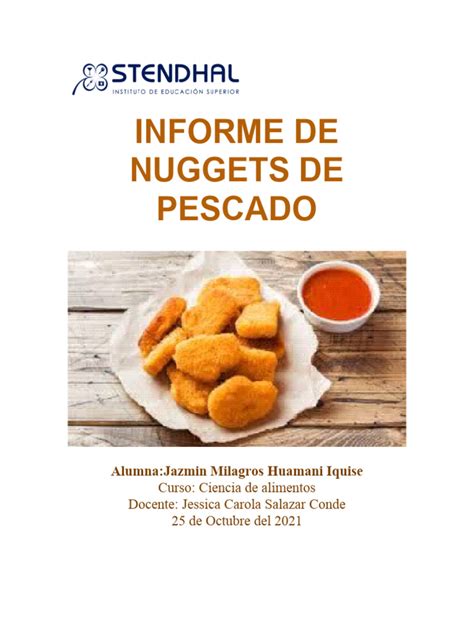 STENDHAL
INSTITUTO DE EDUCACIÓN SUPERIOR

INFORME DE NUGGETS DE PESCADO

Alumna:Jazmin Milagros Huamani Iquise
Curso: Ciencia de alimentos
Docente: Jessica Carola Salazar Conde
25 de Octubre del 2021